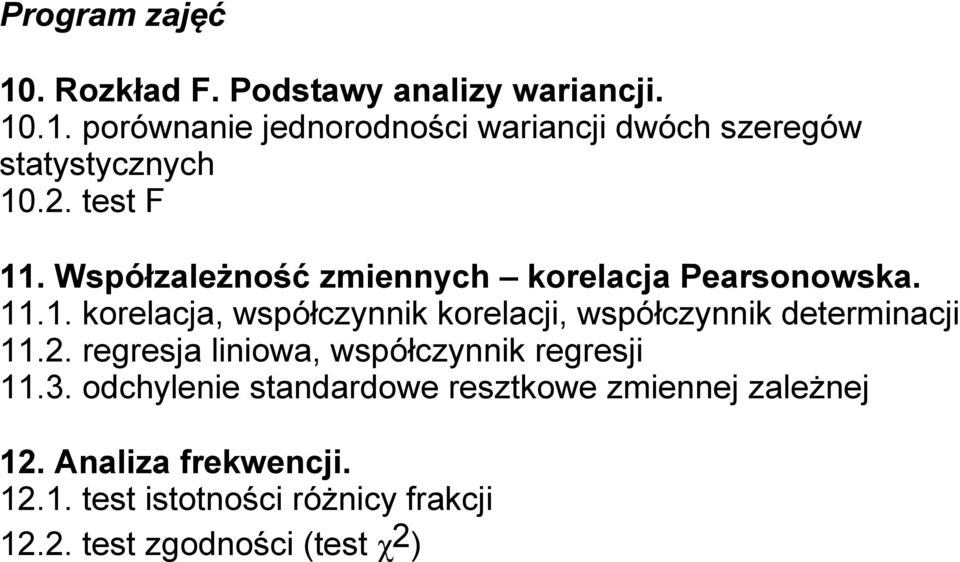 Program zajęć

10. Rozkład F. Podstawy analizy wariancji.
10.1. porównanie jednorodności wariancji dwóch szeregów statystycznych
10.2. test F

11. Współzależność zmiennych – korelacja Pearsonowska.
11.1. korelacja, współczynnik korelacji, współczynnik determinacji
11.2. regresja liniowa, współczynnik regresji
11.3. odchylenie standardowe resztkowe zmiennej zależnej

12. Analiza frekwencji.
12.1. test istotności różnicy frakcji
12.2. test zgodności (test $\chi^2$)